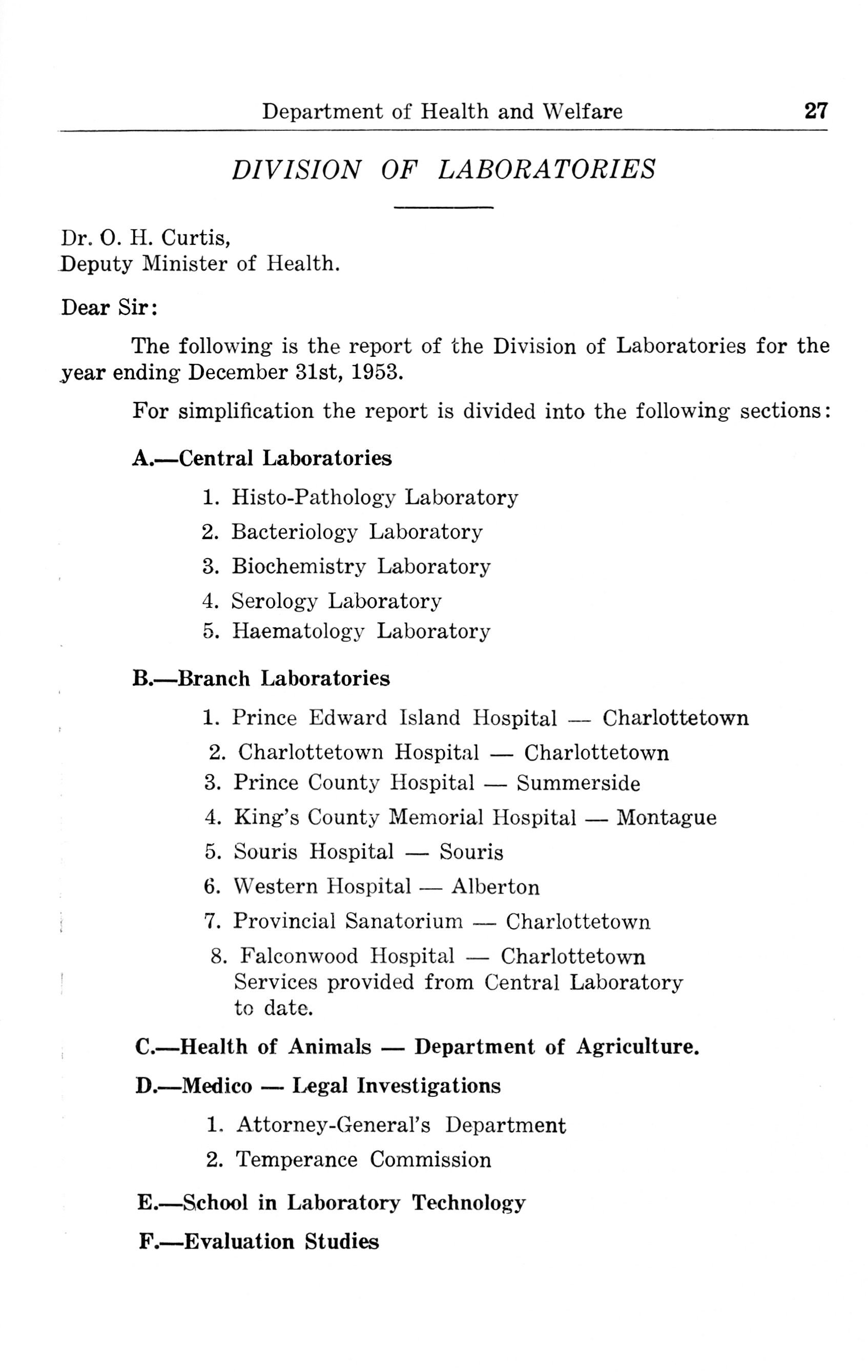 Department of Health and Welfare 27

DIVISION OF LABORATORIES

Dr. O. H. Curtis,
Deputy Minister of Health.

Dear Sir:

The following is the report of the Division of Laboratories for the year ending December 31st, 1953.

For simplification the report is divided into the following sections:

A.—Central Laboratories

1. Histo-Pathology Laboratory
2. Bacteriology Laboratory
3. Biochemistry Laboratory
4. Serology Laboratory
5. Haematology Laboratory

B.—Branch Laboratories

1. Prince Edward Island Hospital — Charlottetown
2. Charlottetown Hospital — Charlottetown
3. Prince County Hospital — Summerside
4. King's County Memorial Hospital — Montague
5. Souris Hospital — Souris
6. Western Hospital — Alberton
7. Provincial Sanatorium — Charlottetown
8. Falconwood Hospital — Charlottetown
Services provided from Central Laboratory to date.

C.—Health of Animals — Department of Agriculture.

D.—Medico — Legal Investigations

1. Attorney-General's Department
2. Temperance Commission

E.—School in Laboratory Technology

F.—Evaluation Studies